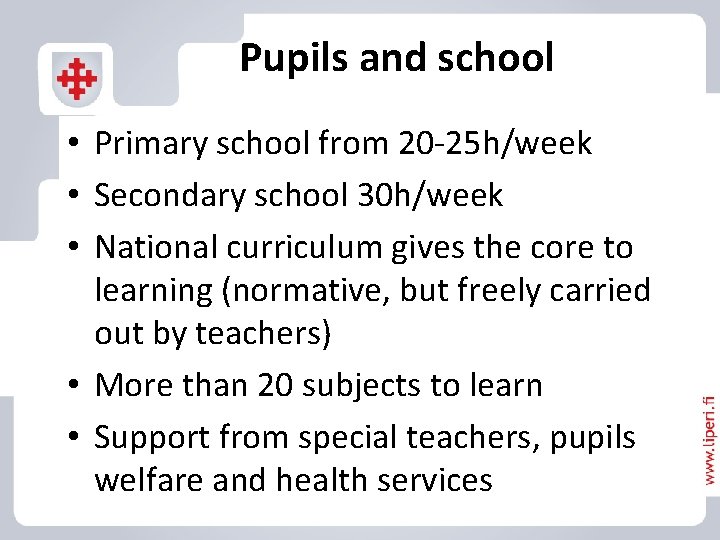 Pupils and school

• Primary school from 20-25h/week
• Secondary school 30h/week
• National curriculum gives the core to learning (normative, but freely carried out by teachers)
• More than 20 subjects to learn
• Support from special teachers, pupils welfare and health services

www.liperi.fi